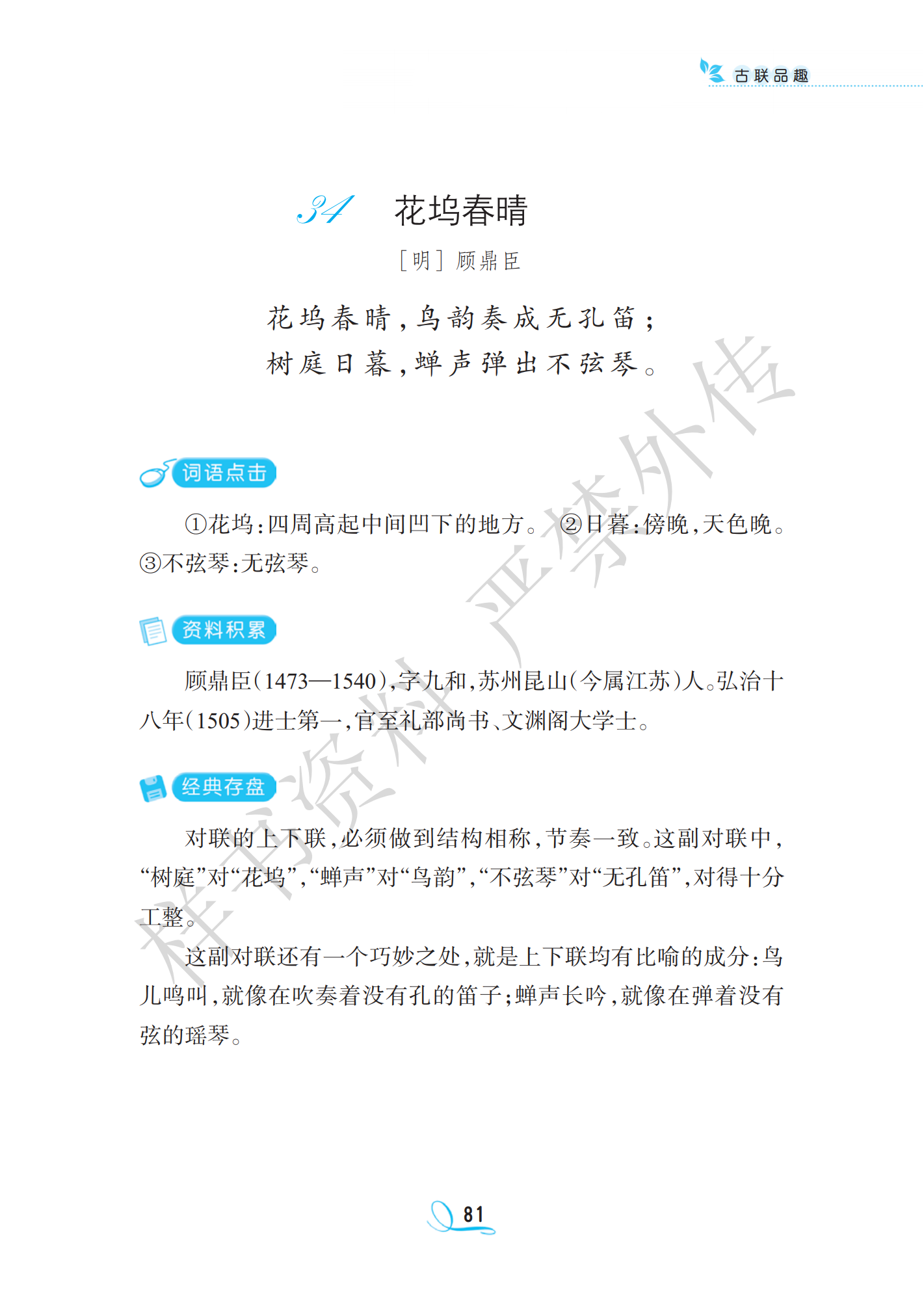 古联品趣

34 花坞春晴

［明］顾鼎臣

花坞春晴，鸟韵奏成无孔笛；
树庭日暮，蝉声弹出不弦琴。

词语点击

①花坞：四周高起中间凹下的地方。 ②日暮：傍晚，天色晚。③不弦琴：无弦琴。

资料积累

顾鼎臣（1473—1540），字九和，苏州昆山（今属江苏）人。弘治十八年（1505）进士第一，官至礼部尚书、文渊阁大学士。

经典存盘

对联的上下联，必须做到结构相称，节奏一致。这副对联中，“树庭”对“花坞”，“蝉声”对“鸟韵”，“不弦琴”对“无孔笛”，对得十分工整。

这副对联还有一个巧妙之处，就是上下联均有比喻的成分：鸟儿鸣叫，就像在吹奏着没有孔的笛子；蝉声长吟，就像在弹着没有弦的瑶琴。

样书资料 严禁外传

81